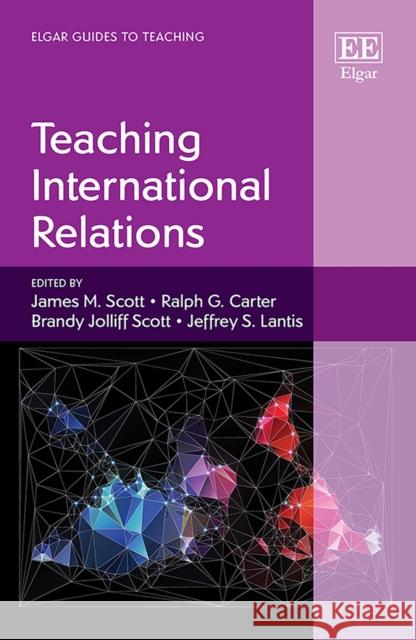 ELGAR GUIDES TO TEACHING

EE
Elgar

Teaching International Relations

EDITED BY
James M. Scott • Ralph G. Carter
Brandy Jolliff Scott • Jeffrey S. Lantis